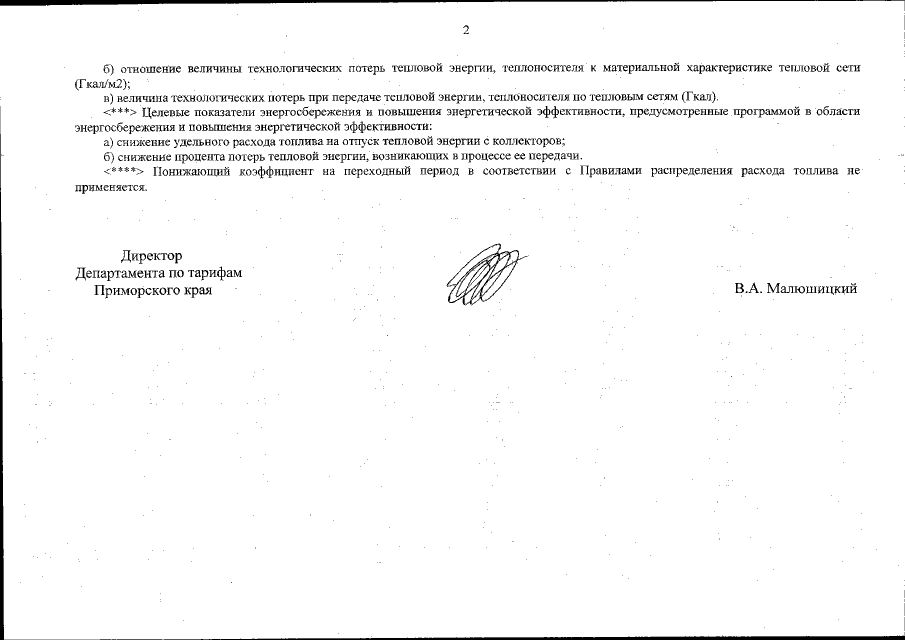 2

б) отношение величины технологических потерь тепловой энергии, теплоносителя к материальной характеристике тепловой сети (Гкал/м2);

в) величина технологических потерь при передаче тепловой энергии, теплоносителя по тепловым сетям (Гкал).

<***> Целевые показатели энергосбережения и повышения энергетической эффективности, предусмотренные программой в области энергосбережения и повышения энергетической эффективности:

а) снижение удельного расхода топлива на отпуск тепловой энергии с коллекторов;

б) снижение процента потерь тепловой энергии, возникающих в процессе ее передачи.

<****> Понижающий коэффициент на переходный период в соответствии с Правилами распределения расхода топлива не применяется.

Директор
Департамента по тарифам
Приморского края

В.А. Малюшицкий